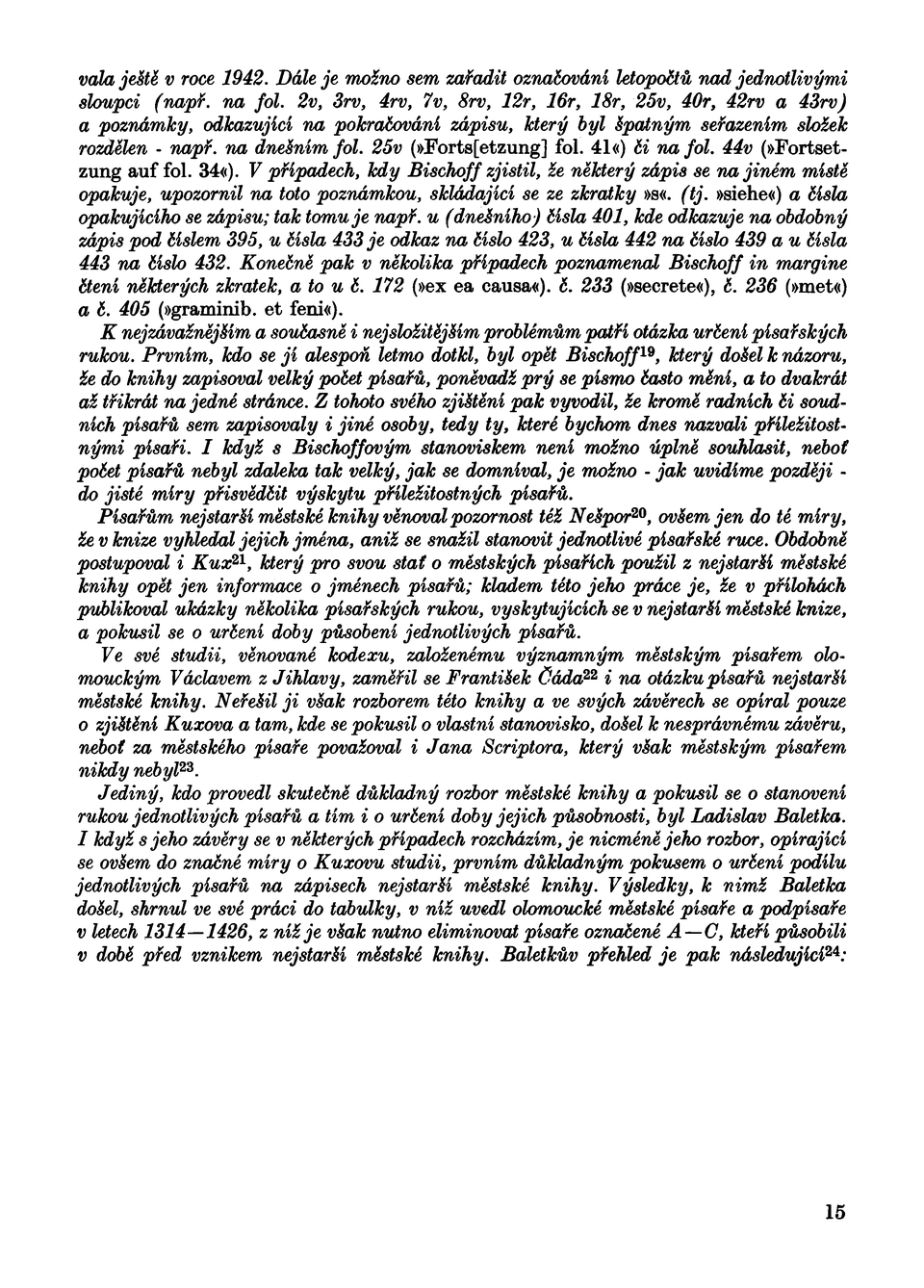 vala ještě v roce 1942. Dále je možno sem zařadit označování letopočtů nad jednotlivými sloupci (např. na fol. 2v, 3rv, 4rv, 7v, 8rv, 12r, 16r, 18r, 25v, 40r, 42rv a 43rv) a poznámky, odkazující na pokračování zápisu, který byl špatným seřazením složek rozdělen - např. na dnešním fol. 25v (»Forts[etzung] fol. 41«) či na fol. 44v (»Fortsetzung auf fol. 34«). V případech, kdy Bischoff zjistil, že některý zápis se na jiném místě opakuje, upozornil na toto poznámkou, skládající se ze zkratky »s«. (tj. »siehe«) a čísla opakujícího se zápisu; tak tomu je např. u (dnešního) čísla 401, kde odkazuje na obdobný zápis pod číslem 395, u čísla 433 je odkaz na číslo 423, u čísla 442 na číslo 439 a u čísla 443 na číslo 432. Konečně pak v několika případech poznamenal Bischoff in margine čtení některých zkratek, a to u č. 172 (»ex ea causa«). č. 233 (»secrete«), č. 236 (»met«) a č. 405 (»graminib. et feni«).

K nejzávažnějším a současně i nejsložitějším problémům patří otázka určení písařských rukou. Prvním, kdo se jí alespoň letmo dotkl, byl opět Bischoff$^{19}$, který došel k názoru, že do knihy zapisoval velký počet písařů, poněvadž prý se písmo často mění, a to dvakrát až třikrát na jedné stránce. Z tohoto svého zjištění pak vyvodil, že kromě radních či soudních písařů sem zapisovaly i jiné osoby, tedy ty, které bychom dnes nazvali příležitostnými písaři. I když s Bischoffovým stanoviskem není možno úplně souhlasit, neboť počet písařů nebyl zdaleka tak velký, jak se domníval, je možno - jak uvidíme později - do jisté míry přisvědčit výskytu příležitostných písařů.

Písařům nejstarší městské knihy věnoval pozornost též Nešpor$^{20}$, ovšem jen do té míry, že v knize vyhledal jejich jména, aniž se snažil stanovit jednotlivé písařské ruce. Obdobně postupoval i Kux$^{21}$, který pro svou stať o městských písařích použil z nejstarší městské knihy opět jen informace o jménech písařů; kladem této jeho práce je, že v přílohách publikoval ukázky několika písařských rukou, vyskytujících se v nejstarší městské knize, a pokusil se o určení doby působení jednotlivých písařů.

Ve své studii, věnované kodexu, založenému významným městským písařem olomouckým Václavem z Jihlavy, zaměřil se František Čáda$^{22}$ i na otázku písařů nejstarší městské knihy. Neřešil ji však rozborem této knihy a ve svých závěrech se opíral pouze o zjištění Kuxova a tam, kde se pokusil o vlastní stanovisko, došel k nesprávnému závěru, neboť za městského písaře považoval i Jana Scriptora, který však městským písařem nikdy nebyl$^{23}$.

Jediný, kdo provedl skutečně důkladný rozbor městské knihy a pokusil se o stanovení rukou jednotlivých písařů a tím i o určení doby jejich působnosti, byl Ladislav Baletka. I když s jeho závěry se v některých případech rozcházím, je nicméně jeho rozbor, opírající se ovšem do značné míry o Kuxovu studii, prvním důkladným pokusem o určení podílu jednotlivých písařů na zápisech nejstarší městské knihy. Výsledky, k nimž Baletka došel, shrnul ve své práci do tabulky, v níž uvedl olomoucké městské písaře a podpísaře v letech 1314—1426, z níž je však nutno eliminovat písaře označené A—C, kteří působili v době před vznikem nejstarší městské knihy. Baletkův přehled je pak následující$^{24}$:

15